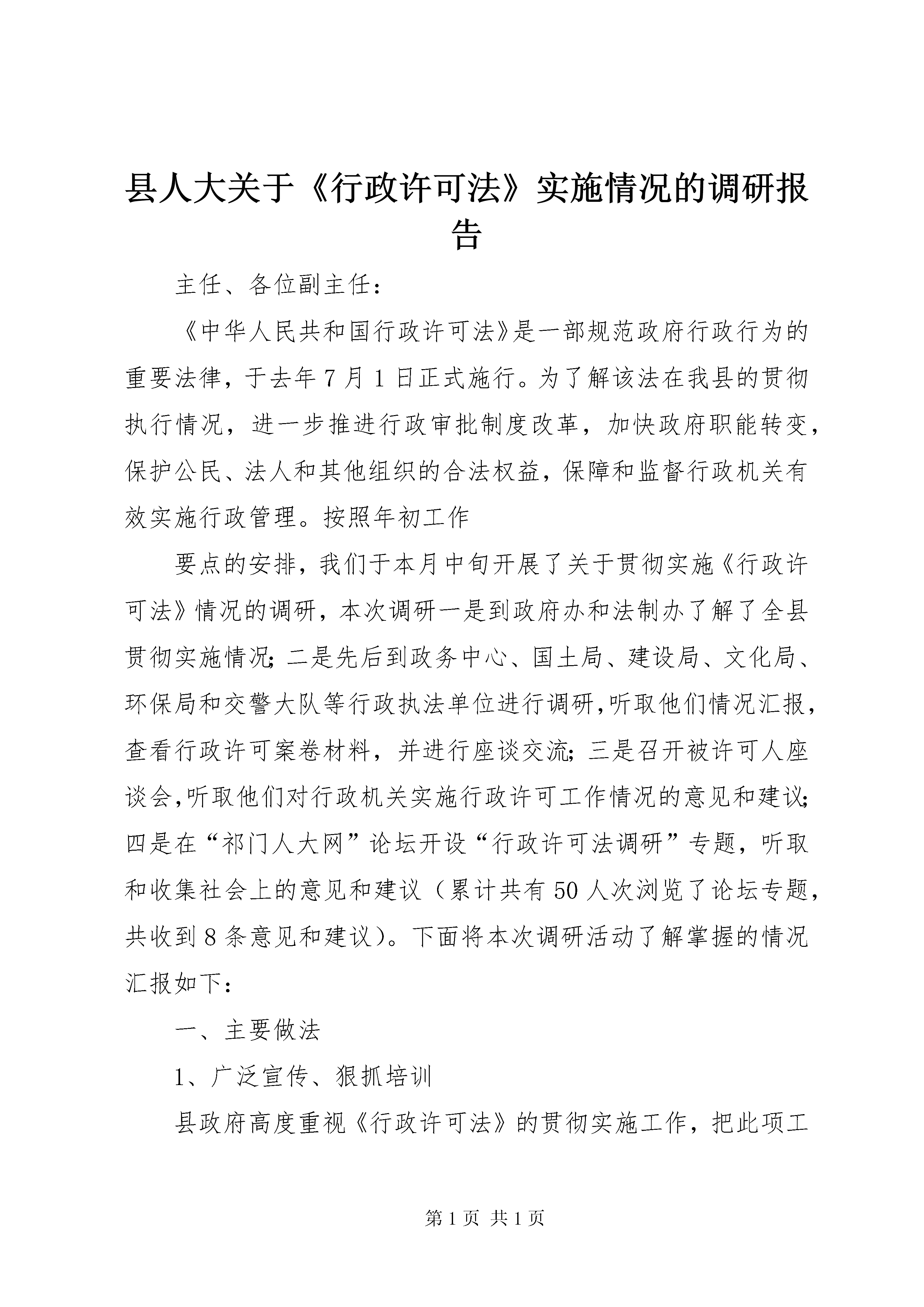 县人大关于《行政许可法》实施情况的调研报告

主任、各位副主任：

《中华人民共和国行政许可法》是一部规范政府行政行为的重要法律，于去年7月1日正式施行。为了解该法在我县的贯彻执行情况，进一步推进行政审批制度改革，加快政府职能转变，保护公民、法人和其他组织的合法权益，保障和监督行政机关有效实施行政管理。按照年初工作

要点的安排，我们于本月中旬开展了关于贯彻实施《行政许可法》情况的调研，本次调研一是到政府办和法制办了解了全县贯彻实施情况；二是先后到政务中心、国土局、建设局、文化局、环保局和交警大队等行政执法单位进行调研，听取他们情况汇报，查看行政许可案卷材料，并进行座谈交流；三是召开被许可人座谈会，听取他们对行政机关实施行政许可工作情况的意见和建议；四是在“祁门人大网”论坛开设“行政许可法调研”专题，听取和收集社会上的意见和建议（累计共有50人次浏览了论坛专题，共收到8条意见和建议）。下面将本次调研活动了解掌握的情况汇报如下：

一、主要做法

1、广泛宣传、狠抓培训

县政府高度重视《行政许可法》的贯彻实施工作，把此项工

第1页 共1页